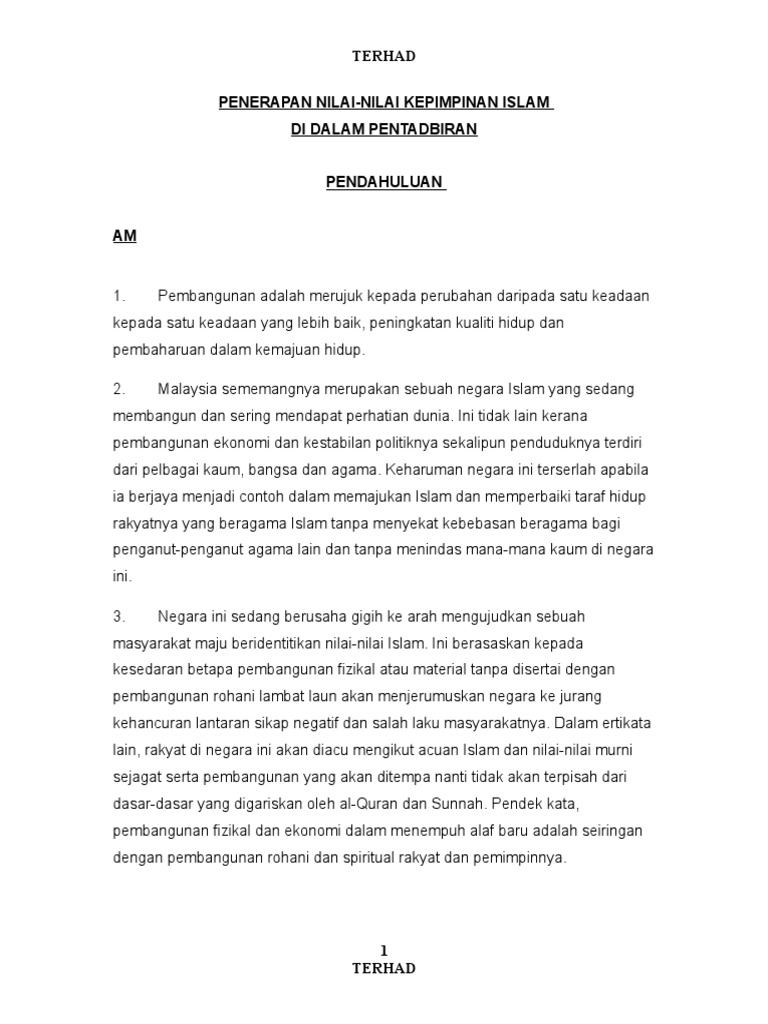 TERHAD

PENERAPAN NILAI-NILAI KEPIMPINAN ISLAM
DI DALAM PENTADBIRAN

PENDAHULUAN

AM

1. Pembangunan adalah merujuk kepada perubahan daripada satu keadaan kepada satu keadaan yang lebih baik, peningkatan kualiti hidup dan pembaharuan dalam kemajuan hidup.

2. Malaysia sememangnya merupakan sebuah negara Islam yang sedang membangun dan sering mendapat perhatian dunia. Ini tidak lain kerana pembangunan ekonomi dan kestabilan politiknya sekalipun penduduknya terdiri dari pelbagai kaum, bangsa dan agama. Keharuman negara ini terserlah apabila ia berjaya menjadi contoh dalam memajukan Islam dan memperbaiki taraf hidup rakyatnya yang beragama Islam tanpa menyekat kebebasan beragama bagi penganut-penganut agama lain dan tanpa menindas mana-mana kaum di negara ini.

3. Negara ini sedang berusaha gigih ke arah mengujudkan sebuah masyarakat maju beridentitikan nilai-nilai Islam. Ini berasaskan kepada kesedaran betapa pembangunan fizikal atau material tanpa disertai dengan pembangunan rohani lambat laun akan menjerumuskan negara ke jurang kehancuran lantaran sikap negatif dan salah laku masyarakatnya. Dalam ertikata lain, rakyat di negara ini akan diacu mengikut acuan Islam dan nilai-nilai murni sejagat serta pembangunan yang akan ditempa nanti tidak akan terpisah dari dasar-dasar yang digariskan oleh al-Quran dan Sunnah. Pendek kata, pembangunan fizikal dan ekonomi dalam menempuh alaf baru adalah seiringan dengan pembangunan rohani dan spiritual rakyat dan pemimpinnya.

1
TERHAD